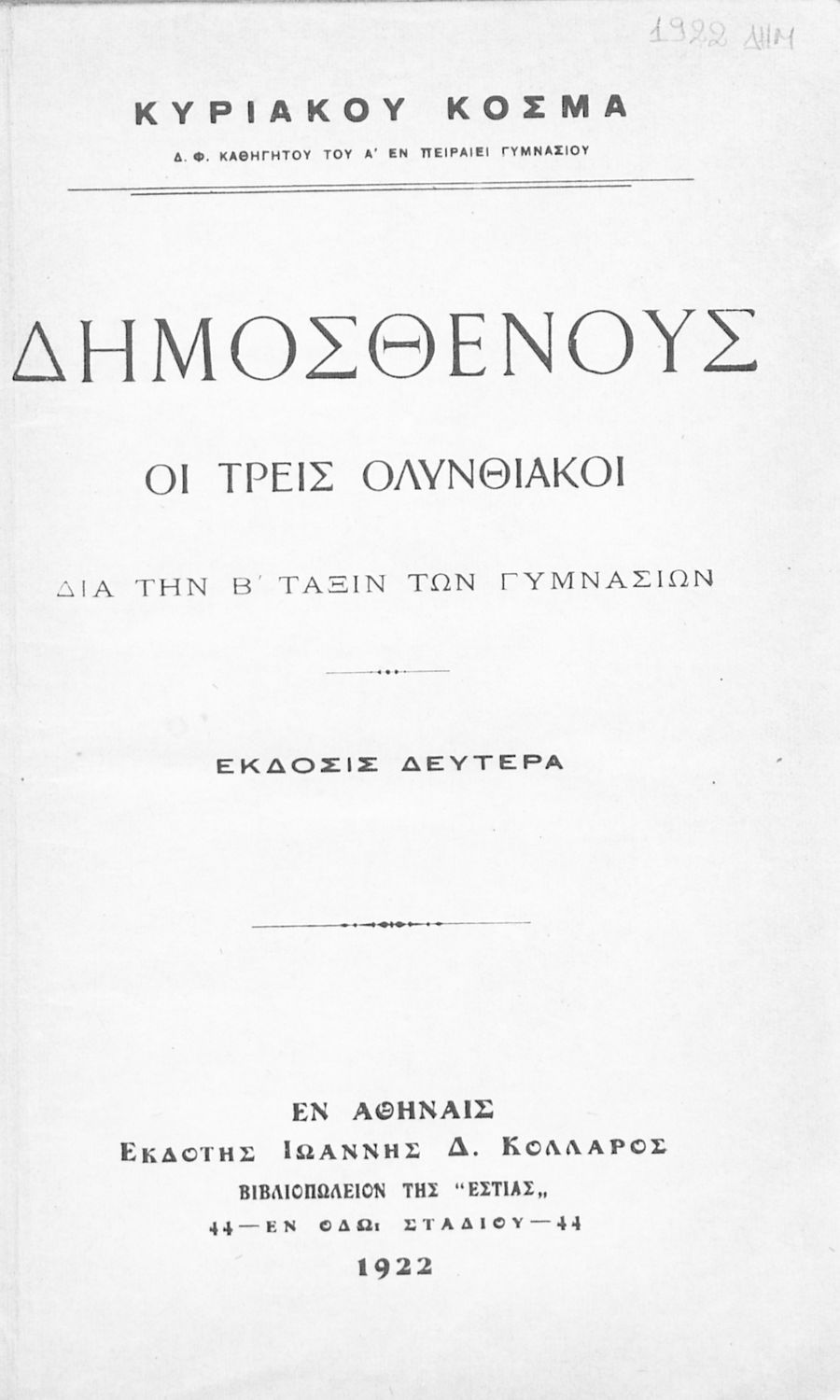 1922 ΔΗΜ

ΚΥΡΙΑΚΟΥ ΚΟΣΜΑ

Δ. Φ. ΚΑΘΗΓΗΤΟΥ ΤΟΥ Α' ΕΝ ΠΕΙΡΑΙΕΙ ΓΥΜΝΑΣΙΟΥ

ΔΗΜΟΣΘΕΝΟΥΣ

ΟΙ ΤΡΕΙΣ ΟΛΥΝΘΙΑΚΟΙ

ΔΙΑ ΤΗΝ Β' ΤΑΞΙΝ ΤΩΝ ΓΥΜΝΑΣΙΩΝ

ΕΚΔΟΣΙΣ ΔΕΥΤΕΡΑ

ΕΝ ΑΘΗΝΑΙΣ
ΕΚΔΟΤΗΣ ΙΩΑΝΝΗΣ Δ. ΚΟΛΛΑΡΟΣ
ΒΙΒΛΙΟΠΩΛΕΙΟΝ ΤΗΣ "ΕΣΤΙΑΣ„
44—ΕΝ ΟΔΩι ΣΤΑΔΙΟΥ—44
1922